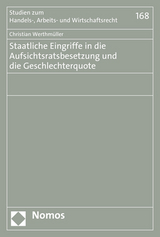 Studien zum
Handels-, Arbeits- und Wirtschaftsrecht

168

Christian Werthmüller

Staatliche Eingriffe in die Aufsichtsratsbesetzung und die Geschlechterquote

Nomos